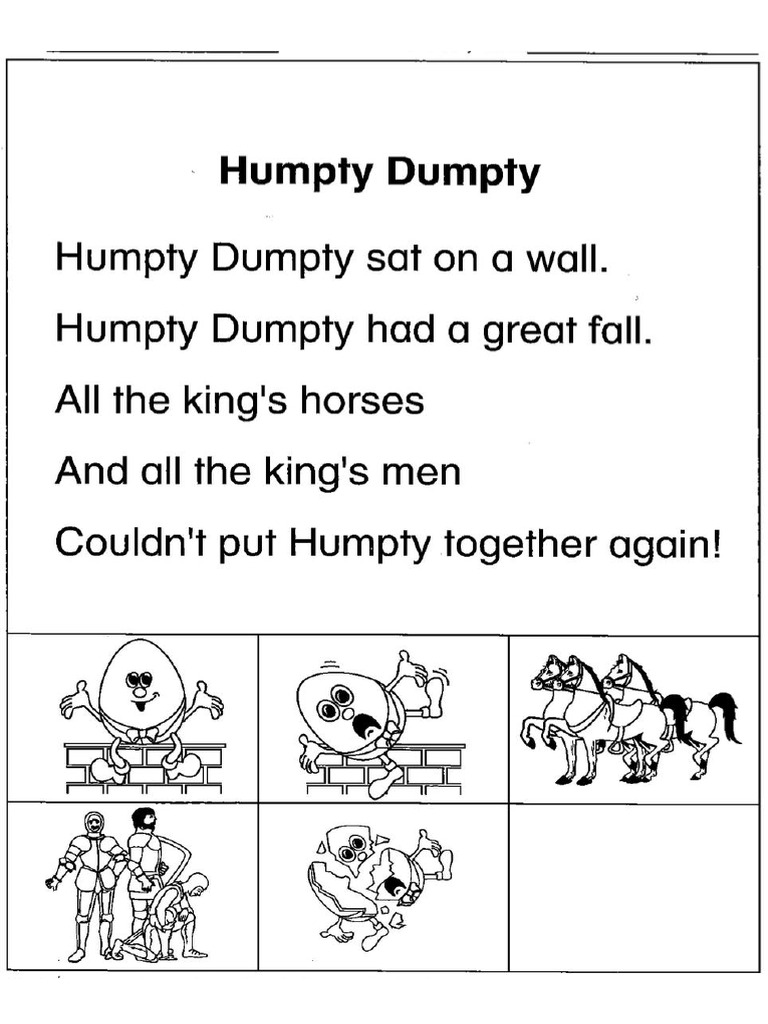 Humpty Dumpty

Humpty Dumpty sat on a wall.

Humpty Dumpty had a great fall.

All the king's horses

And all the king's men

Couldn't put Humpty together again!